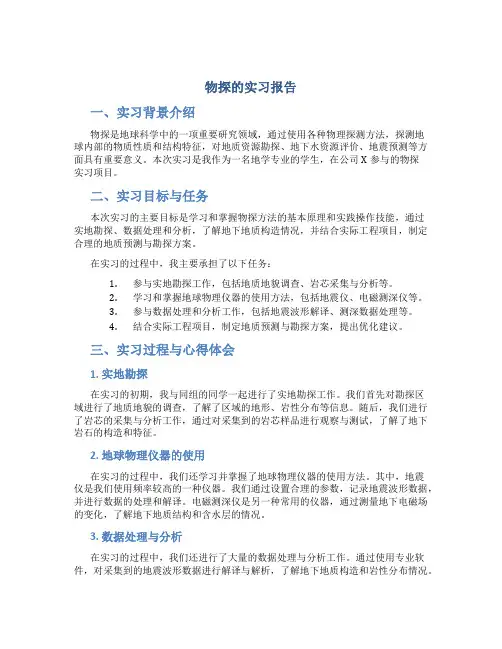 物探的实习报告

一、实习背景介绍

物探是地球科学中的一项重要研究领域，通过使用各种物理探测方法，探测地球内部的物质性质和结构特征，对地质资源勘探、地下水资源评价、地震预测等方面具有重要意义。本次实习是我作为一名地学专业的学生，在公司 X 参与的物探实习项目。

二、实习目标与任务

本次实习的主要目标是学习和掌握物探方法的基本原理和实践操作技能，通过实地勘探、数据处理和分析，了解地下地质构造情况，并结合实际工程项目，制定合理的地质预测与勘探方案。

在实习的过程中，我主要承担了以下任务：

1. 参与实地勘探工作，包括地质地貌调查、岩芯采集与分析等。
2. 学习和掌握地球物理仪器的使用方法，包括地震仪、电磁测深仪等。
3. 参与数据处理和分析工作，包括地震波形解译、测深数据处理等。
4. 结合实际工程项目，制定地质预测与勘探方案，提出优化建议。

三、实习过程与心得体会

1. 实地勘探

在实习的初期，我与同组的同学一起进行了实地勘探工作。我们首先对勘探区域进行了地质地貌的调查，了解了区域的地形、岩性分布等信息。随后，我们进行了岩芯的采集与分析工作，通过对采集到的岩芯样品进行观察与测试，了解了地下岩石的构造和特征。

2. 地球物理仪器的使用

在实习的过程中，我们还学习并掌握了地球物理仪器的使用方法。其中，地震仪是我们使用频率较高的一种仪器。我们通过设置合理的参数，记录地震波形数据，并进行数据的处理和解译。电磁测深仪是另一种常用的仪器，通过测量地下电磁场的变化，了解地下地质结构和含水层的情况。

3. 数据处理与分析

在实习的过程中，我们还进行了大量的数据处理与分析工作。通过使用专业软件，对采集到的地震波形数据进行解译与解析，了解地下地质构造和岩性分布情况。